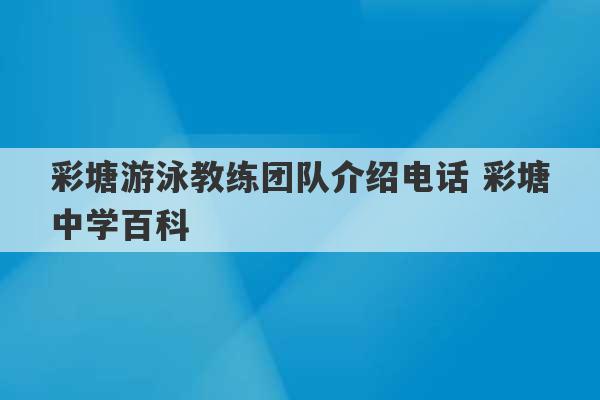 彩塘游泳教练团队介绍电话 彩塘中学百科